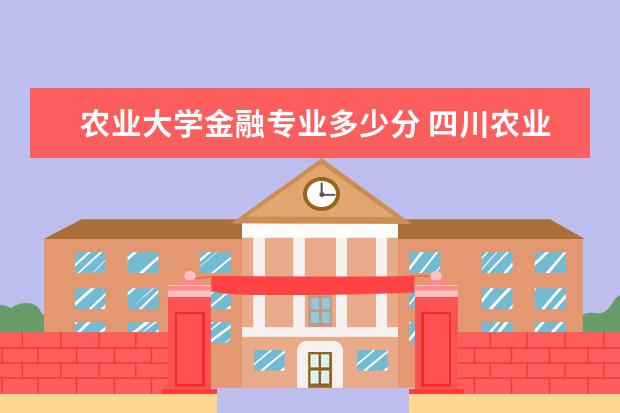 农业大学金融专业多少分 四川农业